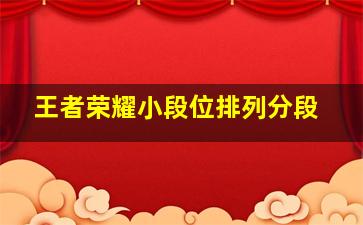 王者荣耀小段位排列分段